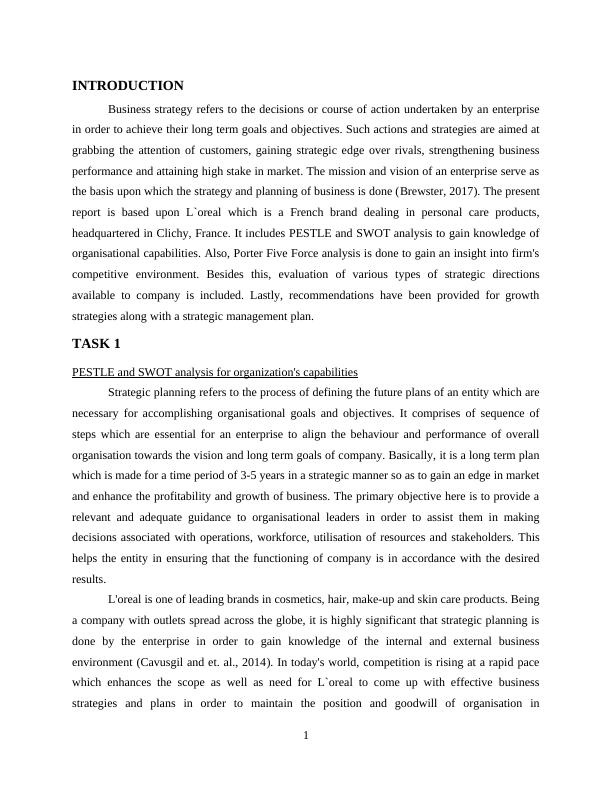 INTRODUCTION

Business strategy refers to the decisions or course of action undertaken by an enterprise in order to achieve their long term goals and objectives. Such actions and strategies are aimed at grabbing the attention of customers, gaining strategic edge over rivals, strengthening business performance and attaining high stake in market. The mission and vision of an enterprise serve as the basis upon which the strategy and planning of business is done (Brewster, 2017). The present report is based upon L`oreal which is a French brand dealing in personal care products, headquartered in Clichy, France. It includes PESTLE and SWOT analysis to gain knowledge of organisational capabilities. Also, Porter Five Force analysis is done to gain an insight into firm's competitive environment. Besides this, evaluation of various types of strategic directions available to company is included. Lastly, recommendations have been provided for growth strategies along with a strategic management plan.

TASK 1

PESTLE and SWOT analysis for organization's capabilities

Strategic planning refers to the process of defining the future plans of an entity which are necessary for accomplishing organisational goals and objectives. It comprises of sequence of steps which are essential for an enterprise to align the behaviour and performance of overall organisation towards the vision and long term goals of company. Basically, it is a long term plan which is made for a time period of 3-5 years in a strategic manner so as to gain an edge in market and enhance the profitability and growth of business. The primary objective here is to provide a relevant and adequate guidance to organisational leaders in order to assist them in making decisions associated with operations, workforce, utilisation of resources and stakeholders. This helps the entity in ensuring that the functioning of company is in accordance with the desired results.

L'oreal is one of leading brands in cosmetics, hair, make-up and skin care products. Being a company with outlets spread across the globe, it is highly significant that strategic planning is done by the enterprise in order to gain knowledge of the internal and external business environment (Cavusgil and et. al., 2014). In today's world, competition is rising at a rapid pace which enhances the scope as well as need for L`oreal to come up with effective business strategies and plans in order to maintain the position and goodwill of organisation in

1